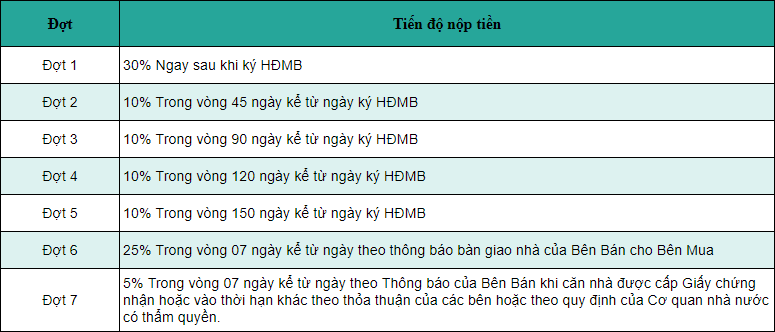 | Đợt | Tiến độ nộp tiền |
|---|---|
| Đợt 1 | 30% Ngay sau khi ký HĐMB |
| Đợt 2 | 10% Trong vòng 45 ngày kể từ ngày ký HĐMB |
| Đợt 3 | 10% Trong vòng 90 ngày kể từ ngày ký HĐMB |
| Đợt 4 | 10% Trong vòng 120 ngày kể từ ngày ký HĐMB |
| Đợt 5 | 10% Trong vòng 150 ngày kể từ ngày ký HĐMB |
| Đợt 6 | 25% Trong vòng 07 ngày kể từ ngày theo thông báo bàn giao nhà của Bên Bán cho Bên Mua |
| Đợt 7 | 5% Trong vòng 07 ngày kể từ ngày theo Thông báo của Bên Bán khi căn nhà được cấp Giấy chứng nhận hoặc vào thời hạn khác theo thỏa thuận của các bên hoặc theo quy định của Cơ quan nhà nước có thẩm quyền. |